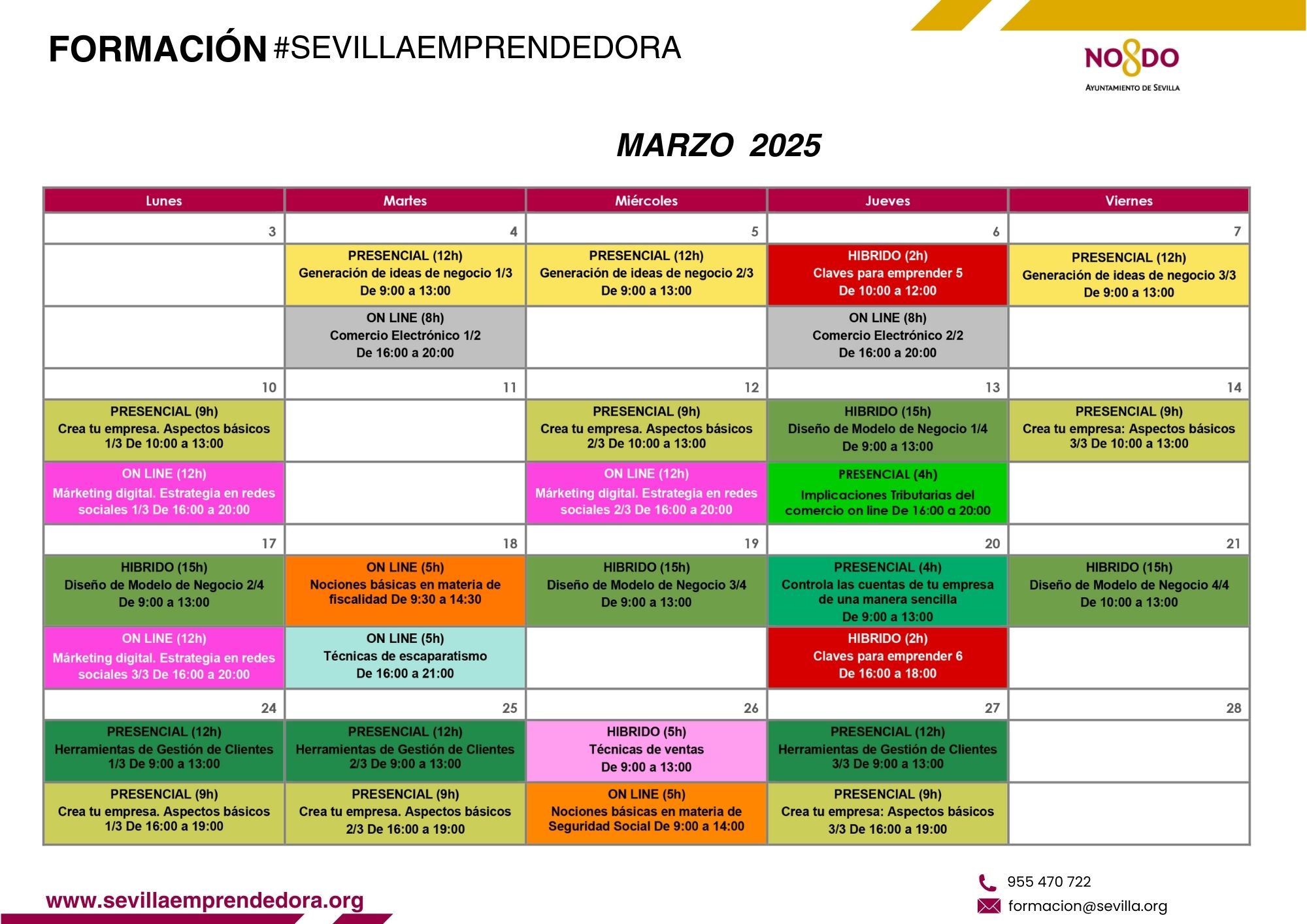 FORMACIÓN #SEVILLAEMPRENDEDORA

NO8DO
AYUNTAMIENTO DE SEVILLA

MARZO 2025

| Lunes | Martes | Miércoles | Jueves | Viernes |
|---|---|---|---|---|
| 3 | 4 | 5 | 6 | 7 |
| | PRESENCIAL (12h) Generación de ideas de negocio 1/3 De 9:00 a 13:00 | PRESENCIAL (12h) Generación de ideas de negocio 2/3 De 9:00 a 13:00 | HIBRIDO (2h) Claves para emprender 5 De 10:00 a 12:00 | PRESENCIAL (12h) Generación de ideas de negocio 3/3 De 9:00 a 13:00 |
| | ON LINE (8h) Comercio Electrónico 1/2 De 16:00 a 20:00 | | ON LINE (8h) Comercio Electrónico 2/2 De 16:00 a 20:00 | |
| 10 | 11 | 12 | 13 | 14 |
| PRESENCIAL (9h) Crea tu empresa. Aspectos básicos 1/3 De 10:00 a 13:00 | | PRESENCIAL (9h) Crea tu empresa. Aspectos básicos 2/3 De 10:00 a 13:00 | HIBRIDO (15h) Diseño de Modelo de Negocio 1/4 De 9:00 a 13:00 | PRESENCIAL (9h) Crea tu empresa: Aspectos básicos 3/3 De 10:00 a 13:00 |
| ON LINE (12h) Márketing digital. Estrategia en redes sociales 1/3 De 16:00 a 20:00 | | ON LINE (12h) Márketing digital. Estrategia en redes sociales 2/3 De 16:00 a 20:00 | PRESENCIAL (4h) Implicaciones Tributarias del comercio on line De 16:00 a 20:00 | |
| 17 | 18 | 19 | 20 | 21 |
| HIBRIDO (15h) Diseño de Modelo de Negocio 2/4 De 9:00 a 13:00 | ON LINE (5h) Nociones básicas en materia de fiscalidad De 9:30 a 14:30 | HIBRIDO (15h) Diseño de Modelo de Negocio 3/4 De 9:00 a 13:00 | PRESENCIAL (4h) Controla las cuentas de tu empresa de una manera sencilla De 9:00 a 13:00 | HIBRIDO (15h) Diseño de Modelo de Negocio 4/4 De 10:00 a 13:00 |
| ON LINE (12h) Márketing digital. Estrategia en redes sociales 3/3 De 16:00 a 20:00 | ON LINE (5h) Técnicas de escaparatismo De 16:00 a 21:00 | | HIBRIDO (2h) Claves para emprender 6 De 16:00 a 18:00 | |
| 24 | 25 | 26 | 27 | 28 |
| PRESENCIAL (12h) Herramientas de Gestión de Clientes 1/3 De 9:00 a 13:00 | PRESENCIAL (12h) Herramientas de Gestión de Clientes 2/3 De 9:00 a 13:00 | HIBRIDO (5h) Técnicas de ventas De 9:00 a 13:00 | PRESENCIAL (12h) Herramientas de Gestión de Clientes 3/3 De 9:00 a 13:00 | |
| PRESENCIAL (9h) Crea tu empresa. Aspectos básicos 1/3 De 16:00 a 19:00 | PRESENCIAL (9h) Crea tu empresa. Aspectos básicos 2/3 De 16:00 a 19:00 | ON LINE (5h) Nociones básicas en materia de Seguridad Social De 9:00 a 14:00 | PRESENCIAL (9h) Crea tu empresa: Aspectos básicos 3/3 De 16:00 a 19:00 | |

www.sevillaemprendedora.org

955 470 722
formacion@sevilla.org